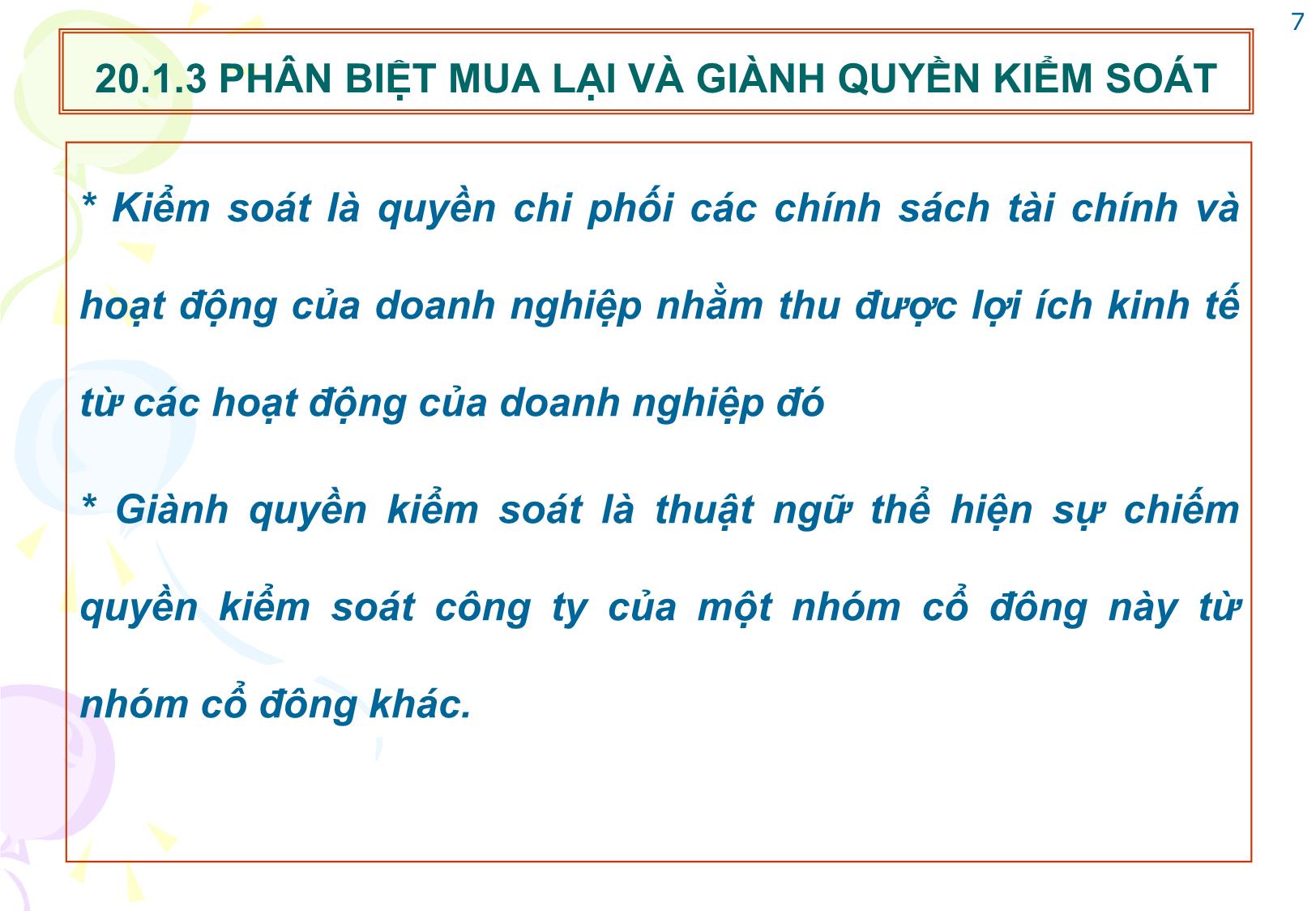 7

20.1.3 PHÂN BIỆT MUA LẠI VÀ GIÀNH QUYỀN KIỂM SOÁT

* Kiểm soát là quyền chi phối các chính sách tài chính và hoạt động của doanh nghiệp nhằm thu được lợi ích kinh tế từ các hoạt động của doanh nghiệp đó

* Giành quyền kiểm soát là thuật ngữ thể hiện sự chiếm quyền kiểm soát công ty của một nhóm cổ đông này từ nhóm cổ đông khác.